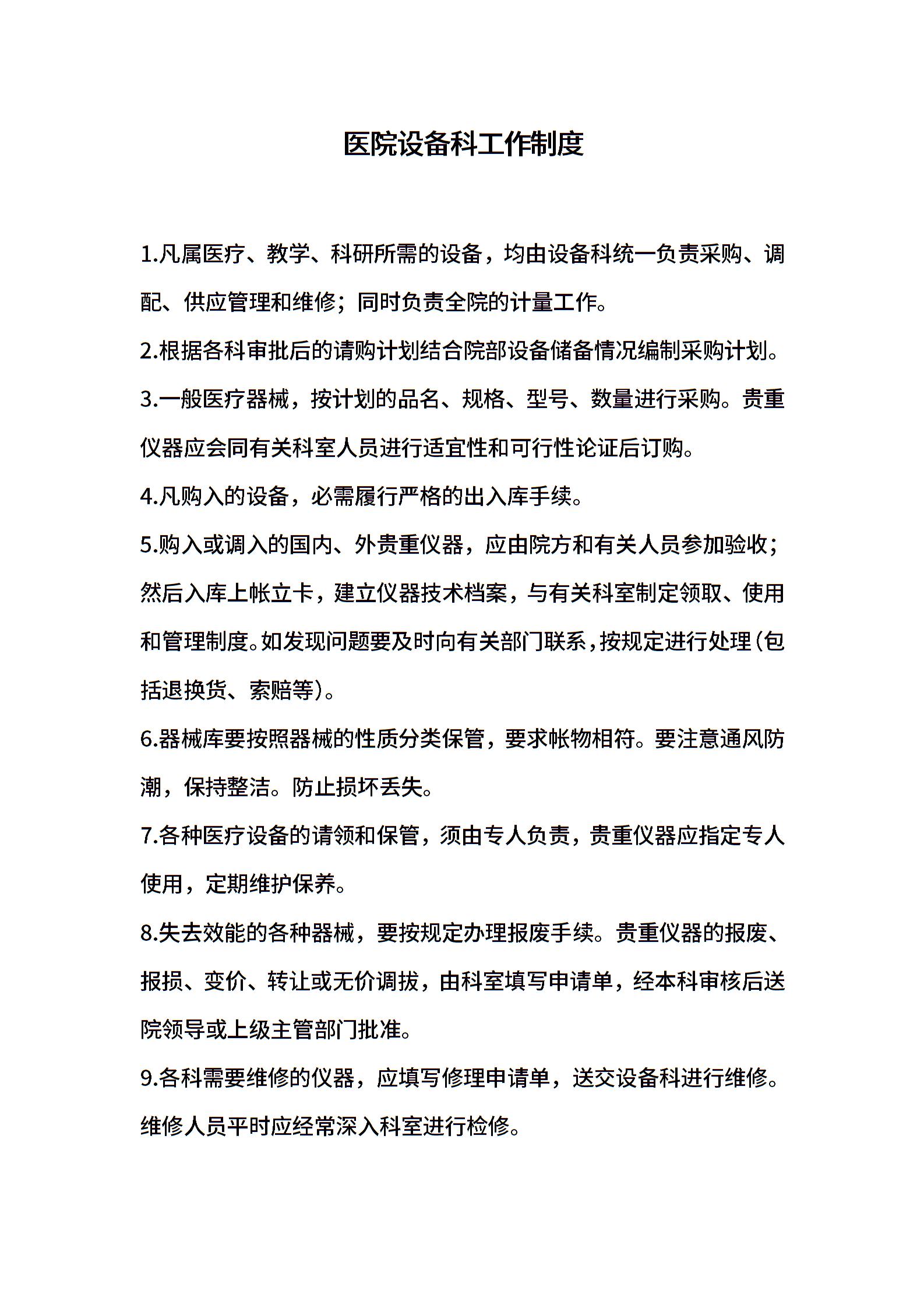 医院设备科工作制度

1.凡属医疗、教学、科研所需的设备，均由设备科统一负责采购、调配、供应管理和维修；同时负责全院的计量工作。

2.根据各科审批后的请购计划结合院部设备储备情况编制采购计划。

3.一般医疗器械，按计划的品名、规格、型号、数量进行采购。贵重仪器应会同有关科室人员进行适宜性和可行性论证后订购。

4.凡购入的设备，必需履行严格的出入库手续。

5.购入或调入的国内、外贵重仪器，应由院方和有关人员参加验收；然后入库上帐立卡，建立仪器技术档案，与有关科室制定领取、使用和管理制度。如发现问题要及时向有关部门联系，按规定进行处理(包括退换货、索赔等)。

6.器械库要按照器械的性质分类保管，要求帐物相符。要注意通风防潮，保持整洁。防止损坏丢失。

7.各种医疗设备的请领和保管，须由专人负责，贵重仪器应指定专人使用，定期维护保养。

8.失去效能的各种器械，要按规定办理报废手续。贵重仪器的报废、报损、变价、转让或无价调拔，由科室填写申请单，经本科审核后送院领导或上级主管部门批准。

9.各科需要维修的仪器，应填写修理申请单，送交设备科进行维修。维修人员平时应经常深入科室进行检修。